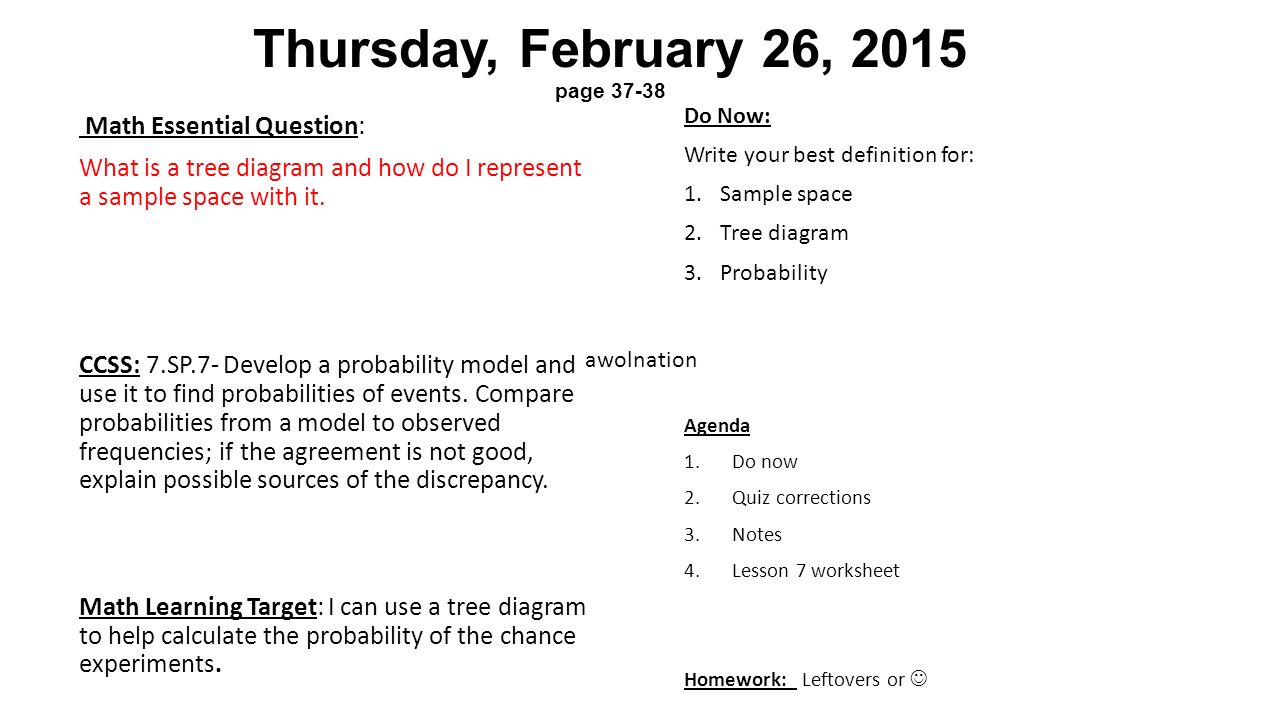 Thursday, February 26, 2015
page 37-38

Math Essential Question:
What is a tree diagram and how do I represent a sample space with it.

CCSS: 7.SP.7- Develop a probability model and use it to find probabilities of events. Compare probabilities from a model to observed frequencies; if the agreement is not good, explain possible sources of the discrepancy.

Math Learning Target: I can use a tree diagram to help calculate the probability of the chance experiments.

Do Now:
Write your best definition for:
1. Sample space
2. Tree diagram
3. Probability

awolnation

Agenda
1. Do now
2. Quiz corrections
3. Notes
4. Lesson 7 worksheet

Homework: Leftovers or ☺